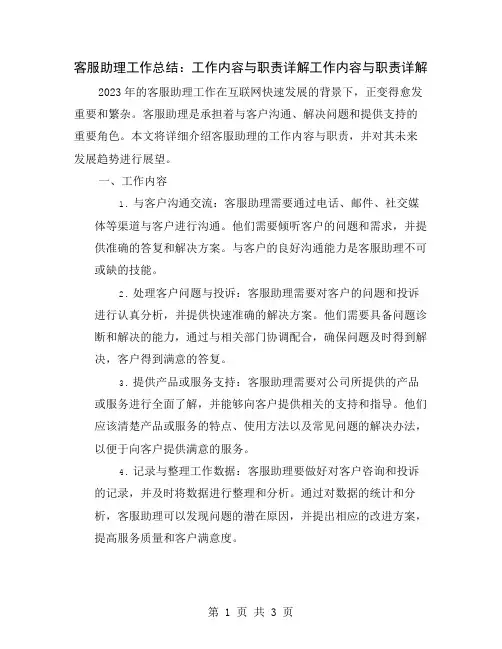 客服助理工作总结：工作内容与职责详解工作内容与职责详解

2023年的客服助理工作在互联网快速发展的背景下，正变得愈发重要和繁杂。客服助理是承担着与客户沟通、解决问题和提供支持的重要角色。本文将详细介绍客服助理的工作内容与职责，并对其未来发展趋势进行展望。

一、工作内容

1. 与客户沟通交流：客服助理需要通过电话、邮件、社交媒体等渠道与客户进行沟通。他们需要倾听客户的问题和需求，并提供准确的答复和解决方案。与客户的良好沟通能力是客服助理不可或缺的技能。

2. 处理客户问题与投诉：客服助理需要对客户的问题和投诉进行认真分析，并提供快速准确的解决方案。他们需要具备问题诊断和解决的能力，通过与相关部门协调配合，确保问题及时得到解决，客户得到满意的答复。

3. 提供产品或服务支持：客服助理需要对公司所提供的产品或服务进行全面了解，并能够向客户提供相关的支持和指导。他们应该清楚产品或服务的特点、使用方法以及常见问题的解决办法，以便于向客户提供满意的服务。

4. 记录与整理工作数据：客服助理要做好对客户咨询和投诉的记录，并及时将数据进行整理和分析。通过对数据的统计和分析，客服助理可以发现问题的潜在原因，并提出相应的改进方案，提高服务质量和客户满意度。

第 1 页 共 3 页